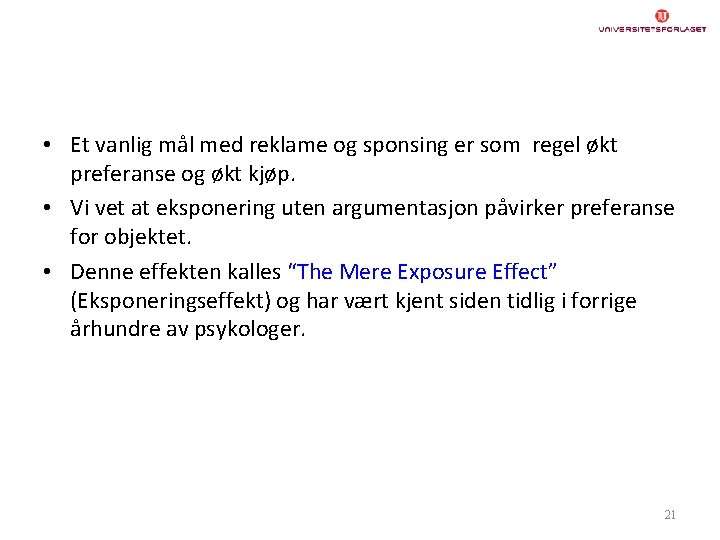 UNIVERSITETSFORLAGET

• Et vanlig mål med reklame og sponsing er som regel økt preferanse og økt kjøp.

• Vi vet at eksponering uten argumentasjon påvirker preferanse for objektet.

• Denne effekten kalles "The Mere Exposure Effect" (Eksponeringseffekt) og har vært kjent siden tidlig i forrige århundre av psykologer.

21